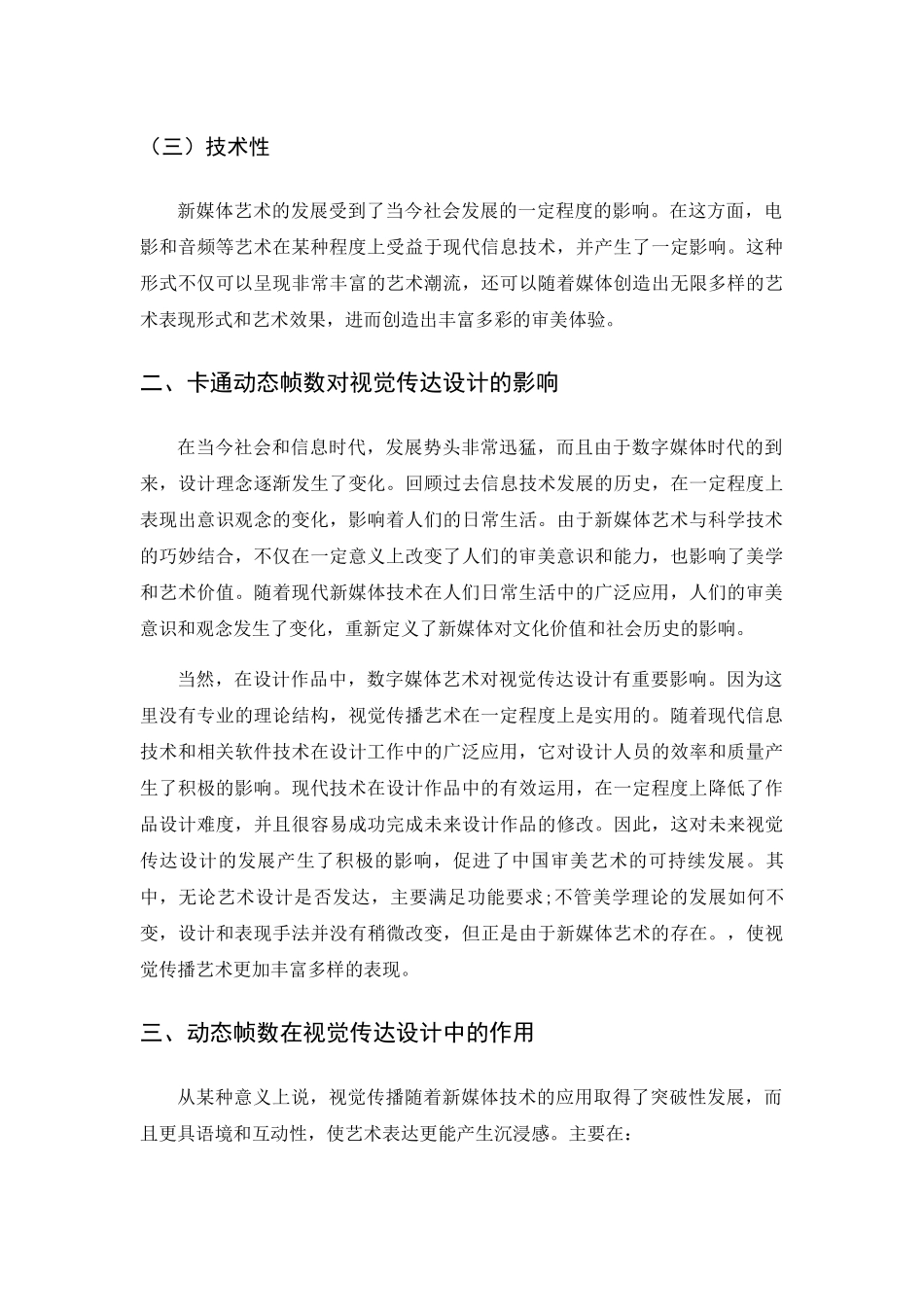 （三）技术性

新媒体艺术的发展受到了当今社会发展的一定程度的影响。在这方面，电影和音频等艺术在某种程度上受益于现代信息技术，并产生了一定影响。这种形式不仅可以呈现非常丰富的艺术潮流，还可以随着媒体创造出无限多样的艺术表现形式和艺术效果，进而创造出丰富多彩的审美体验。

二、卡通动态帧数对视觉传达设计的影响

在当今社会和信息时代，发展势头非常迅猛，而且由于数字媒体时代的到来，设计理念逐渐发生了变化。回顾过去信息技术发展的历史，在一定程度上表现出意识观念的变化，影响着人们的日常生活。由于新媒体艺术与科学技术的巧妙结合，不仅在一定意义上改变了人们的审美意识和能力，也影响了美学和艺术价值。随着现代新媒体技术在人们日常生活中的广泛应用，人们的审美意识和观念发生了变化，重新定义了新媒体对文化价值和社会历史的影响。

当然，在设计作品中，数字媒体艺术对视觉传达设计有重要影响。因为这里没有专业的理论结构，视觉传播艺术在一定程度上是实用的。随着现代信息技术和相关软件技术在设计工作中的广泛应用，它对设计人员的效率和质量产生了积极的影响。现代技术在设计作品中的有效运用，在一定程度上降低了作品设计难度，并且很容易成功完成未来设计作品的修改。因此，这对未来视觉传达设计的发展产生了积极的影响，促进了中国审美艺术的可持续发展。其中，无论艺术设计是否发达，主要满足功能要求;不管美学理论的发展如何不变，设计和表现手法并没有稍微改变，但正是由于新媒体艺术的存在。，使视觉传播艺术更加丰富多样的表现。

三、动态帧数在视觉传达设计中的作用

从某种意义上说，视觉传播随着新媒体技术的应用取得了突破性发展，而且更具语境和互动性，使艺术表达更能产生沉浸感。主要在：